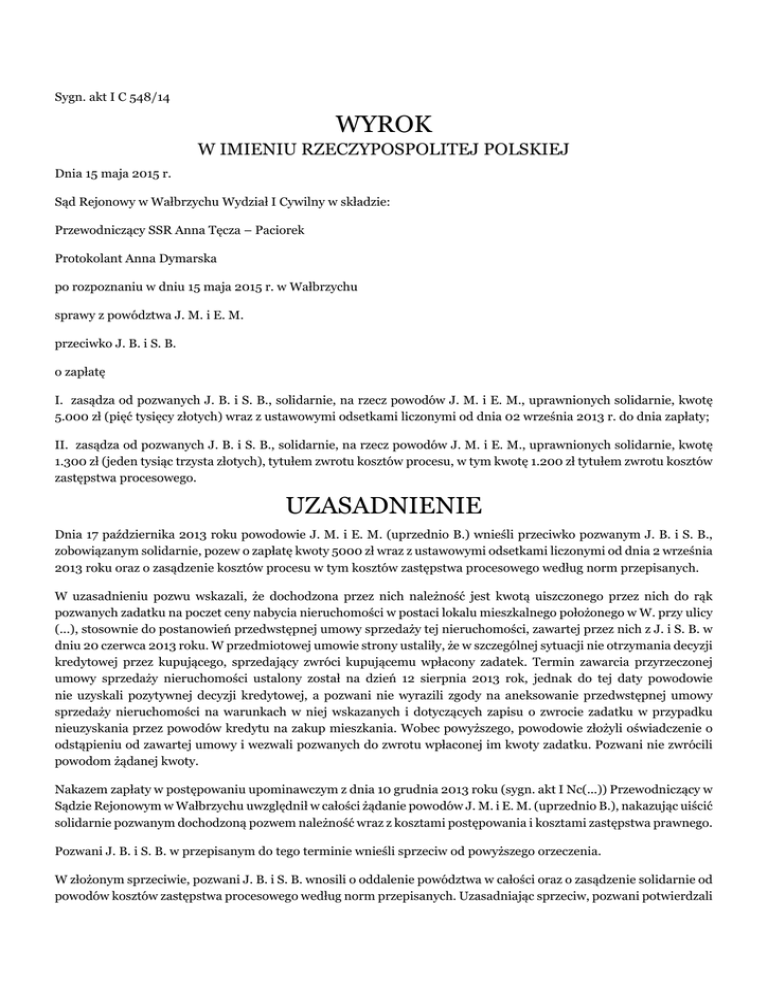 Sygn. akt I C 548/14

WYROK

W IMIENIU RZECZYPOSPOLITEJ POLSKIEJ

Dnia 15 maja 2015 r.

Sąd Rejonowy w Wałbrzychu Wydział I Cywilny w składzie:

Przewodniczący SSR Anna Tęcza – Paciorek

Protokolant Anna Dymarska

po rozpoznaniu w dniu 15 maja 2015 r. w Wałbrzychu

sprawy z powództwa J. M. i E. M.

przeciwko J. B. i S. B.

o zapłatę

I. zasądza od pozwanych J. B. i S. B., solidarnie, na rzecz powodów J. M. i E. M., uprawnionych solidarnie, kwotę 5.000 zł (pięć tysięcy złotych) wraz z ustawowymi odsetkami liczonymi od dnia 02 września 2013 r. do dnia zapłaty;

II. zasądza od pozwanych J. B. i S. B., solidarnie, na rzecz powodów J. M. i E. M., uprawnionych solidarnie, kwotę 1.300 zł (jeden tysiąc trzysta złotych), tytułem zwrotu kosztów procesu, w tym kwotę 1.200 zł tytułem zwrotu kosztów zastępstwa procesowego.

UZASADNIENIE

Dnia 17 października 2013 roku powodowie J. M. i E. M. (uprzednio B.) wnieśli przeciwko pozwanym J. B. i S. B., zobowiązanym solidarnie, pozew o zapłatę kwoty 5000 zł wraz z ustawowymi odsetkami liczonymi od dnia 2 września 2013 roku oraz o zasądzenie kosztów procesu w tym kosztów zastępstwa procesowego według norm przepisanych.

W uzasadnieniu pozwu wskazali, że dochodzona przez nich należność jest kwotą uiszczonego przez nich do rąk pozwanych zadatku na poczet ceny nabycia nieruchomości w postaci lokalu mieszkalnego położonego w W. przy ulicy (...), stosownie do postanowień przedwstępnej umowy sprzedaży tej nieruchomości, zawartej przez nich z J. i S. B. w dniu 20 czerwca 2013 roku. W przedmiotowej umowie strony ustaliły, że w szczególnej sytuacji nie otrzymania decyzji kredytowej przez kupującego, sprzedający zwróci kupującemu wpłacony zadatek. Termin zawarcia przyrzeczonej umowy sprzedaży nieruchomości ustalony został na dzień 12 sierpnia 2013 rok, jednak do tej daty powodowie nie uzyskali pozytywnej decyzji kredytowej, a pozwani nie wyrazili zgody na aneksowanie przedwstępnej umowy sprzedaży nieruchomości na warunkach w niej wskazanych i dotyczących zapisu o zwrocie zadatku w przypadku nieuzyskania przez powodów kredytu na zakup mieszkania. Wobec powyższego, powodowie złożyli oświadczenie o odstąpieniu od zawartej umowy i wezwali pozwanych do zwrotu wpłaconej im kwoty zadatku. Pozwani nie zwrócili powodom żądanej kwoty.

Nakazem zapłaty w postępowaniu upominawczym z dnia 10 grudnia 2013 roku (sygn. akt I Nc(...)) Przewodniczący w Sądzie Rejonowym w Wałbrzychu uwzględnił w całości żądanie powodów J. M. i E. M. (uprzednio B.), nakazując uiścić solidarnie pozwanym dochodzoną pozwem należność wraz z kosztami postępowania i kosztami zastępstwa prawnego.

Pozwani J. B. i S. B. w przepisanym do tego terminie wnieśli sprzeciw od powyższego orzeczenia.

W złożonym sprzeciwie, pozwani J. B. i S. B. wnosili o oddalenie powództwa w całości oraz o zasądzenie solidarnie od powodów kosztów zastępstwa procesowego według norm przepisanych. Uzasadniając sprzeciw, pozwani potwierdzali